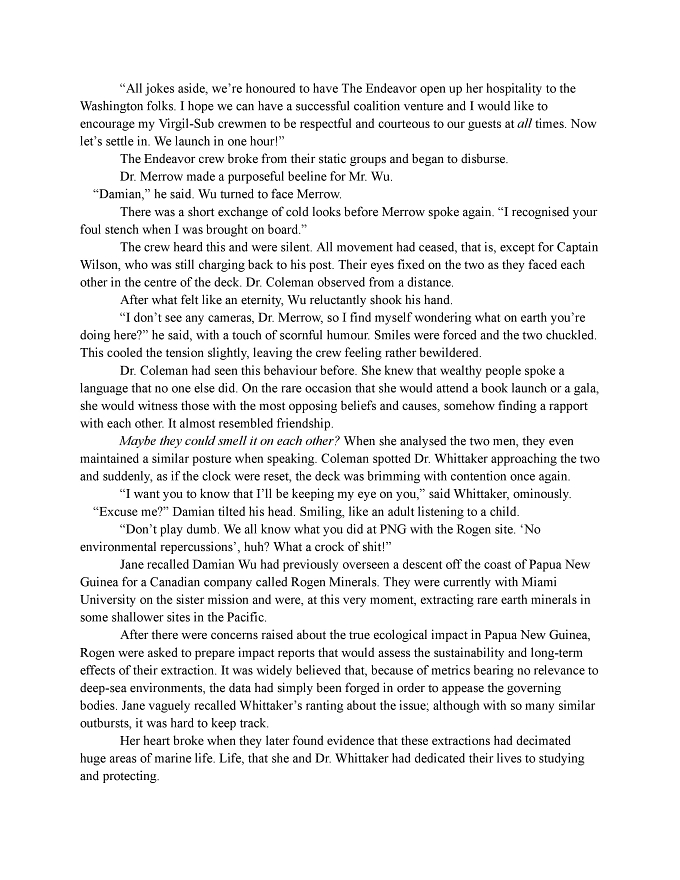 "All jokes aside, we're honoured to have The Endeavor open up her hospitality to the Washington folks. I hope we can have a successful coalition venture and I would like to encourage my Virgil-Sub crewmen to be respectful and courteous to our guests at all times. Now let's settle in. We launch in one hour!"

The Endeavor crew broke from their static groups and began to disburse.

Dr. Merrow made a purposeful beeline for Mr. Wu.

"Damian," he said. Wu turned to face Merrow.

There was a short exchange of cold looks before Merrow spoke again. "I recognised your foul stench when I was brought on board."

The crew heard this and were silent. All movement had ceased, that is, except for Captain Wilson, who was still charging back to his post. Their eyes fixed on the two as they faced each other in the centre of the deck. Dr. Coleman observed from a distance.

After what felt like an eternity, Wu reluctantly shook his hand.

"I don't see any cameras, Dr. Merrow, so I find myself wondering what on earth you're doing here?" he said, with a touch of scornful humour. Smiles were forced and the two chuckled. This cooled the tension slightly, leaving the crew feeling rather bewildered.

Dr. Coleman had seen this behaviour before. She knew that wealthy people spoke a language that no one else did. On the rare occasion that she would attend a book launch or a gala, she would witness those with the most opposing beliefs and causes, somehow finding a rapport with each other. It almost resembled friendship.

Maybe they could smell it on each other? When she analysed the two men, they even maintained a similar posture when speaking. Coleman spotted Dr. Whittaker approaching the two and suddenly, as if the clock were reset, the deck was brimming with contention once again.

"I want you to know that I'll be keeping my eye on you," said Whittaker, ominously.

"Excuse me?" Damian tilted his head. Smiling, like an adult listening to a child.

"Don't play dumb. We all know what you did at PNG with the Rogen site. 'No environmental repercussions', huh? What a crock of shit!"

Jane recalled Damian Wu had previously overseen a descent off the coast of Papua New Guinea for a Canadian company called Rogen Minerals. They were currently with Miami University on the sister mission and were, at this very moment, extracting rare earth minerals in some shallower sites in the Pacific.

After there were concerns raised about the true ecological impact in Papua New Guinea, Rogen were asked to prepare impact reports that would assess the sustainability and long-term effects of their extraction. It was widely believed that, because of metrics bearing no relevance to deep-sea environments, the data had simply been forged in order to appease the governing bodies. Jane vaguely recalled Whittaker's ranting about the issue; although with so many similar outbursts, it was hard to keep track.

Her heart broke when they later found evidence that these extractions had decimated huge areas of marine life. Life, that she and Dr. Whittaker had dedicated their lives to studying and protecting.